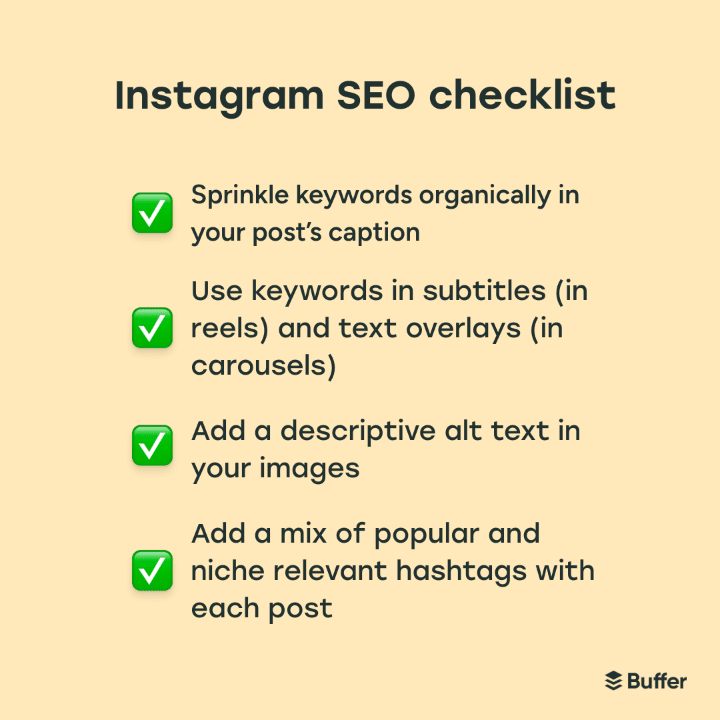 Instagram SEO checklist

☑ Sprinkle keywords organically in your post's caption

☑ Use keywords in subtitles (in reels) and text overlays (in carousels)

☑ Add a descriptive alt text in your images

☑ Add a mix of popular and niche relevant hashtags with each post

Buffer